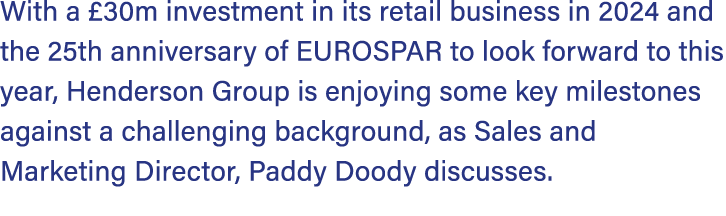 With a £30m investment in its retail business in 2024 and the 25th anniversary of EUROSPAR to look forward to this year, Henderson Group is enjoying some key milestones against a challenging background, as Sales and Marketing Director, Paddy Doody discusses.